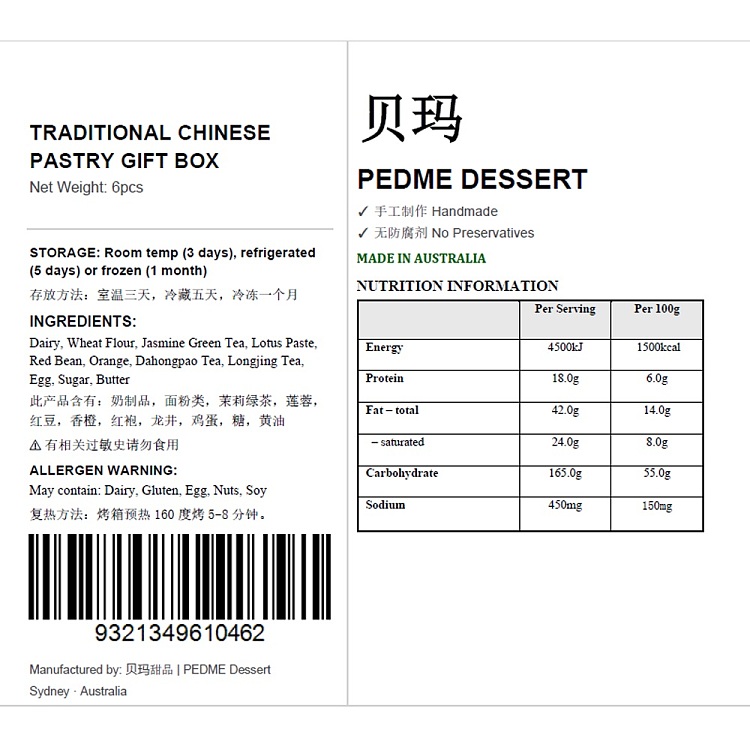 TRADITIONAL CHINESE PASTRY GIFT BOX
Net Weight: 6pcs

STORAGE: Room temp (3 days), refrigerated (5 days) or frozen (1 month)
存放方法：室温三天，冷藏五天，冷冻一个月

INGREDIENTS:
Dairy, Wheat Flour, Jasmine Green Tea, Lotus Paste, Red Bean, Orange, Dahongpao Tea, Longjing Tea, Egg, Sugar, Butter
此产品含有：奶制品，面粉类，茉莉绿茶，莲蓉，红豆，香橙，红袍，龙井，鸡蛋，糖，黄油
⚠ 有相关过敏史请勿食用

ALLERGEN WARNING:
May contain: Dairy, Gluten, Egg, Nuts, Soy
复热方法：烤箱预热 160 度烤 5-8 分钟。

9321349610462

Manufactured by: 贝玛甜品 | PEDME Dessert
Sydney · Australia

贝玛

PEDME DESSERT
✓ 手工制作 Handmade
✓ 无防腐剂 No Preservatives
MADE IN AUSTRALIA

NUTRITION INFORMATION

| | Per Serving | Per 100g |
|---|---|---|
| Energy | 4500kJ | 1500kcal |
| Protein | 18.0g | 6.0g |
| Fat – total | 42.0g | 14.0g |
| – saturated | 24.0g | 8.0g |
| Carbohydrate | 165.0g | 55.0g |
| Sodium | 450mg | 150mg |